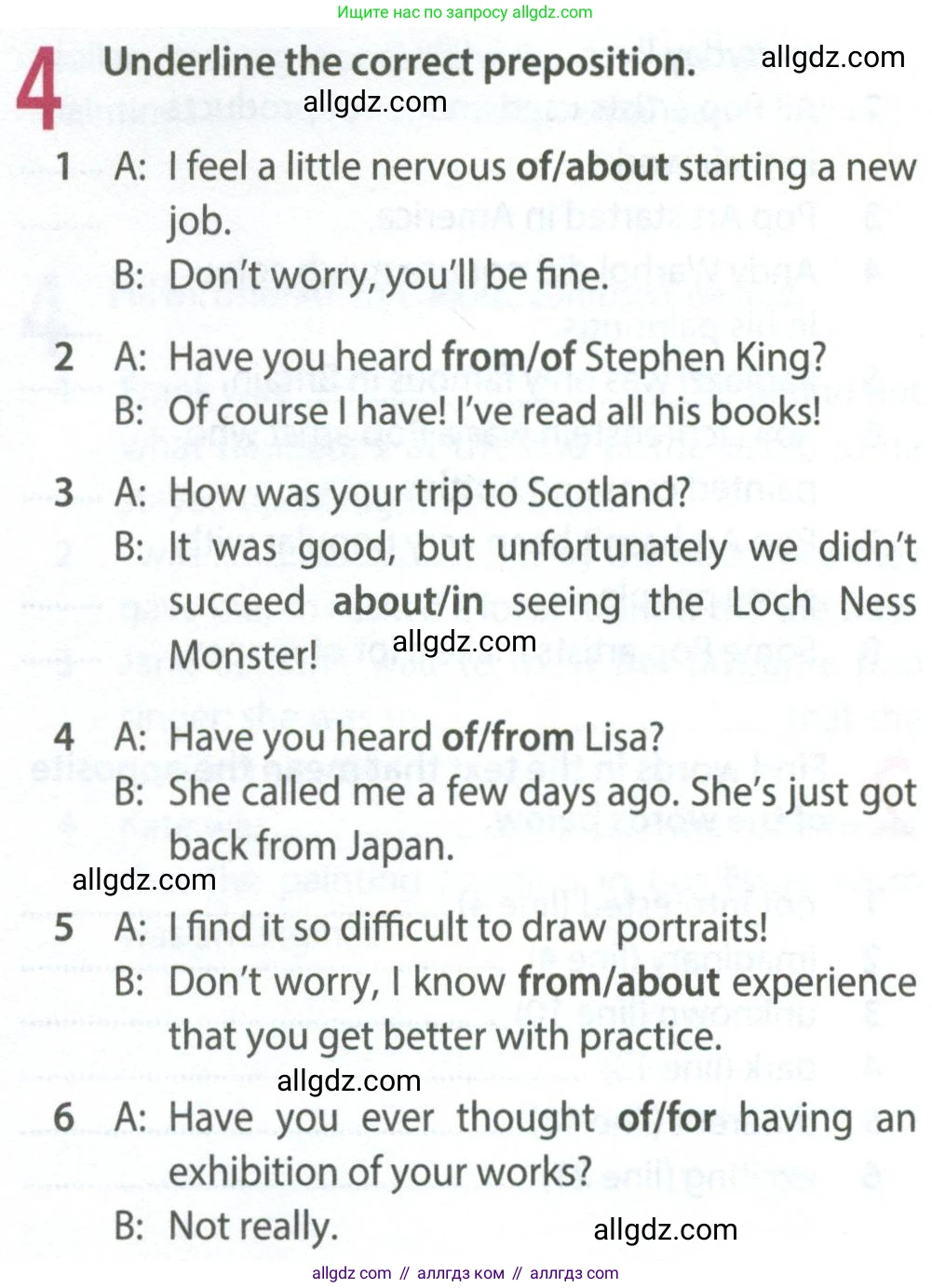 Ищите нас по запросу allgdz.com

4 Underline the correct preposition.

allgdz.com

allgdz.com

1 A: I feel a little nervous of/about starting a new job.
B: Don't worry, you'll be fine.

2 A: Have you heard from/of Stephen King?
B: Of course I have! I've read all his books!

3 A: How was your trip to Scotland?
B: It was good, but unfortunately we didn't succeed about/in seeing the Loch Ness Monster!

allgdz.com

4 A: Have you heard of/from Lisa?
B: She called me a few days ago. She's just got back from Japan.

allgdz.com

5 A: I find it so difficult to draw portraits!
B: Don't worry, I know from/about experience that you get better with practice.

allgdz.com

6 A: Have you ever thought of/for having an exhibition of your works?
B: Not really.

allgdz.com

allgdz com // аллгдз ком // аллгдз com